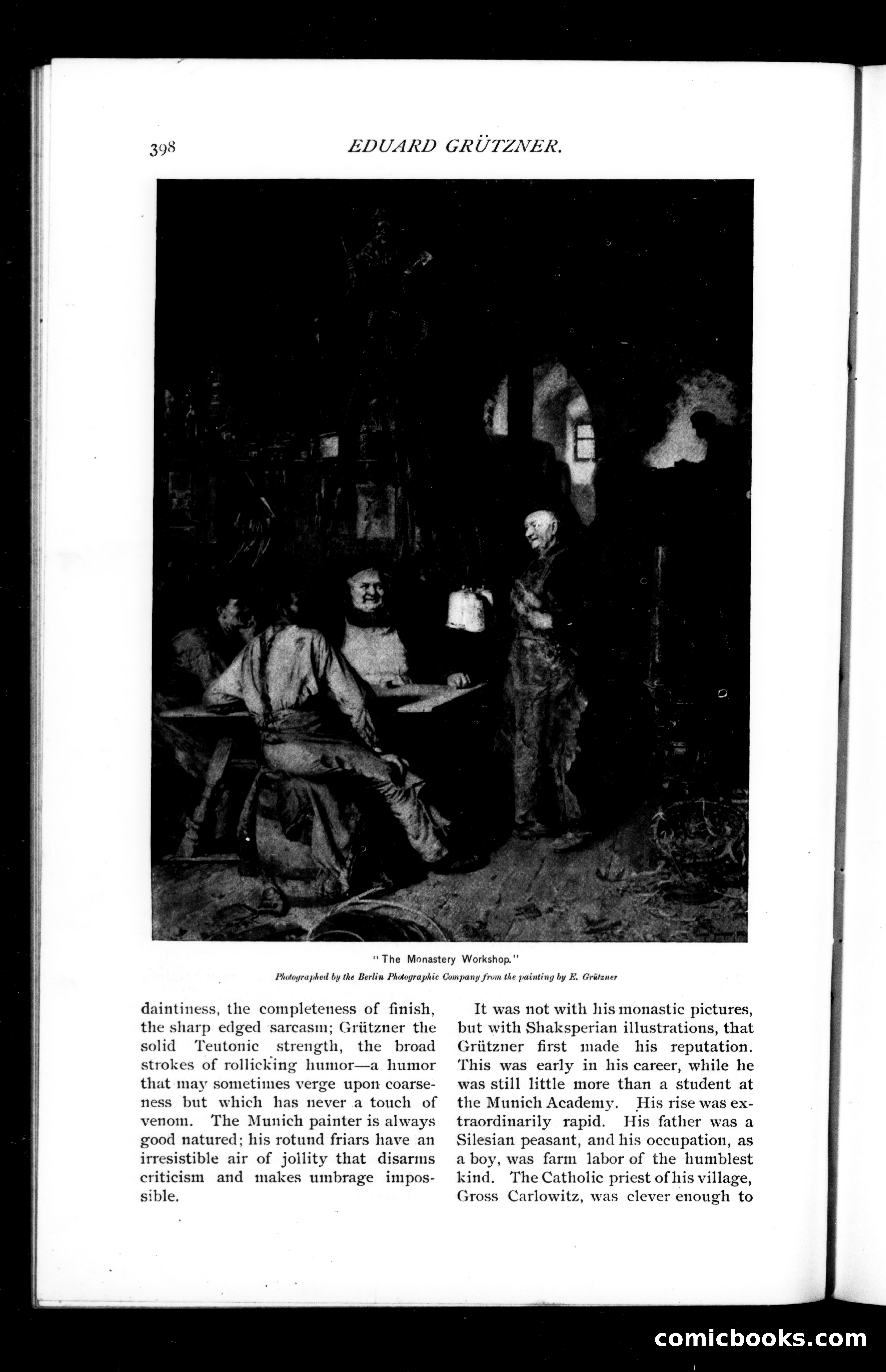 398 EDUARD GRÜTZNER.

"The Monastery Workshop."

Photographed by the Berlin Photographic Company from the painting by E. Grützner

daintiness, the completeness of finish, the sharp edged sarcasm; Grützner the solid Teutonic strength, the broad strokes of rollicking humor—a humor that may sometimes verge upon coarseness but which has never a touch of venom. The Munich painter is always good natured; his rotund friars have an irresistible air of jollity that disarms criticism and makes umbrage impossible.

It was not with his monastic pictures, but with Shaksperian illustrations, that Grützner first made his reputation. This was early in his career, while he was still little more than a student at the Munich Academy. His rise was extraordinarily rapid. His father was a Silesian peasant, and his occupation, as a boy, was farm labor of the humblest kind. The Catholic priest of his village, Gross Carlowitz, was clever enough to

comicbooks.com